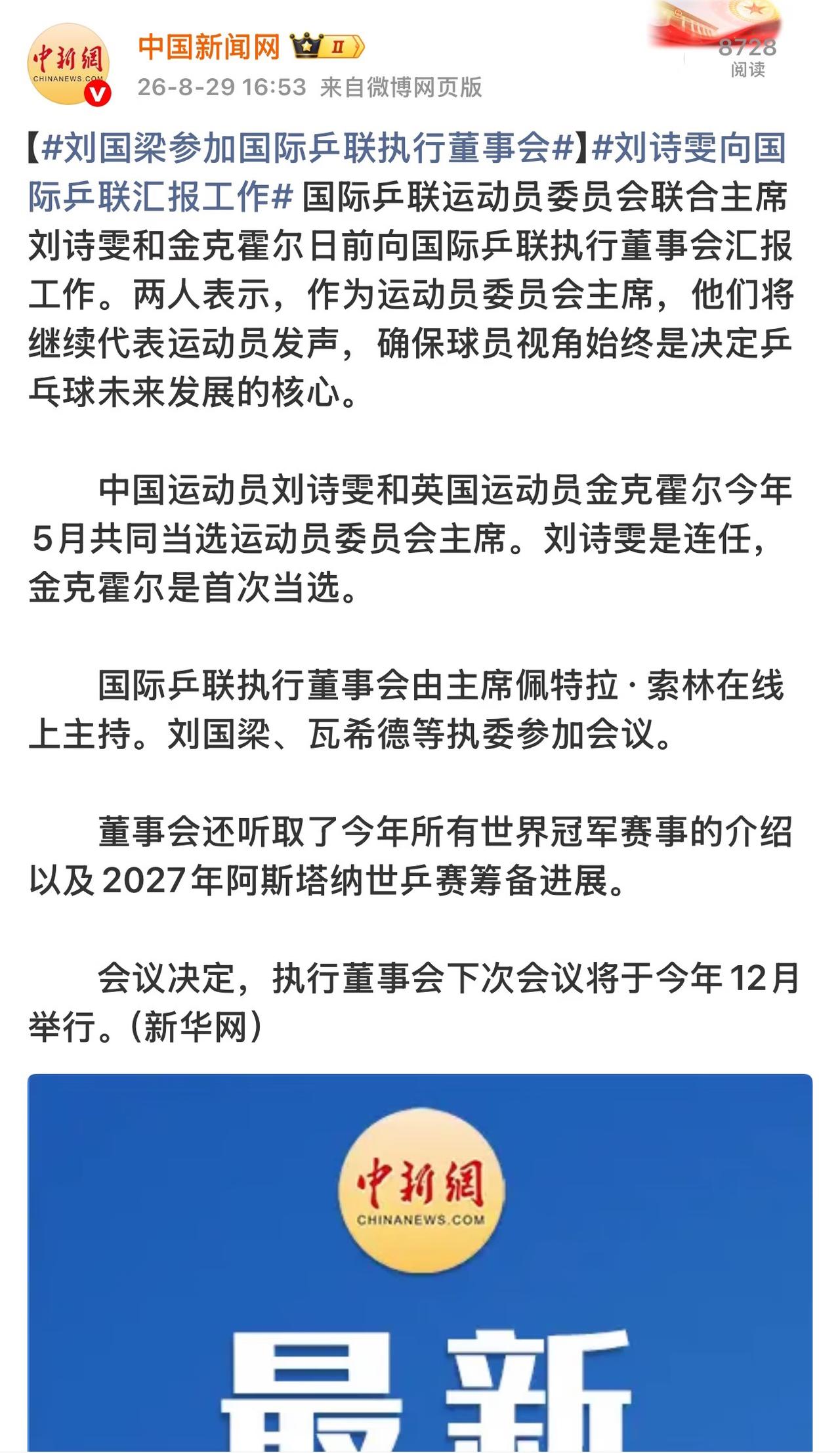 中新網
CHINANEWS.COM

中国新闻网 II
26-8-29 16:53 来自微博网页版

8728
阅读

【#刘国梁参加国际乒联执行董事会#】#刘诗雯向国际乒联汇报工作# 国际乒联运动员委员会联合主席刘诗雯和金克霍尔日前向国际乒联执行董事会汇报工作。两人表示，作为运动员委员会主席，他们将继续代表运动员发声，确保球员视角始终是决定乒乓球未来发展的核心。

中国运动员刘诗雯和英国运动员金克霍尔今年5月共同当选运动员委员会主席。刘诗雯是连任，金克霍尔是首次当选。

国际乒联执行董事会由主席佩特拉·索林在线上主持。刘国梁、瓦希德等执委参加会议。

董事会还听取了今年所有世界冠军赛事的介绍以及2027年阿斯塔纳世乒赛筹备进展。

会议决定，执行董事会下次会议将于今年12月举行。(新华网)

中新網
CHINANEWS.COM

最新